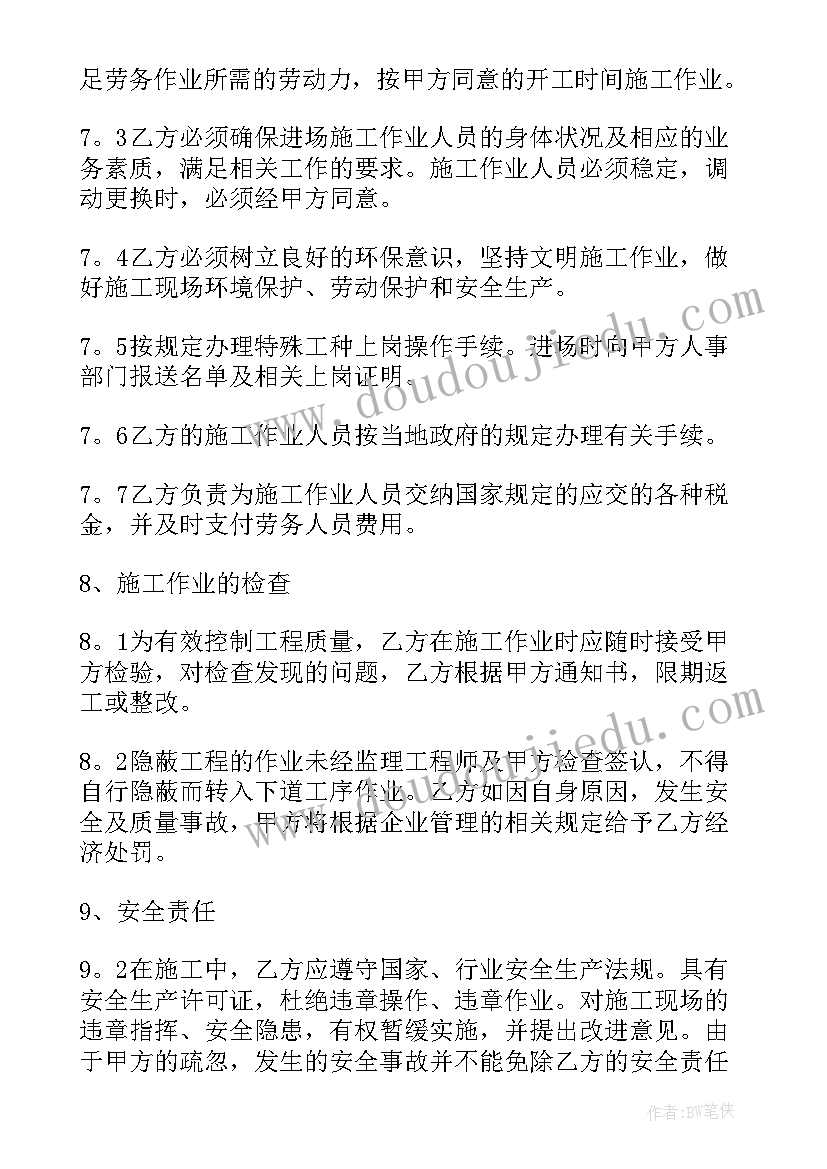 足劳务作业所需的劳动力，按甲方同意的开工时间施工作业。

7。3乙方必须确保进场施工作业人员的身体状况及相应的业务素质，满足相关工作的要求。施工作业人员必须稳定，调动更换时，必须经甲方同意。

7。4乙方必须树立良好的环保意识，坚持文明施工作业，做好施工现场环境保护、劳动保护和安全生产。

7。5按规定办理特殊工种上岗操作手续。进场时向甲方人事部门报送名单及相关上岗证明。

7。6乙方的施工作业人员按当地政府的规定办理有关手续。

7。7乙方负责为施工作业人员交纳国家规定的应交的各种税金，并及时支付劳务人员费用。

8、施工作业的检查

8。1为有效控制工程质量，乙方在施工作业时应随时接受甲方检验，对检查发现的问题，乙方根据甲方通知书，限期返工或整改。

8。2隐蔽工程的作业未经监理工程师及甲方检查签认，不得自行隐蔽而转入下道工序作业。乙方如因自身原因，发生安全及质量事故，甲方将根据企业管理的相关规定给予乙方经济处罚。

9、安全责任

9。2在施工中，乙方应遵守国家、行业安全生产法规。具有安全生产许可证，杜绝违章操作、违章作业。对施工现场的违章指挥、安全隐患，有权暂缓实施，并提出改进意见。由于甲方的疏忽，发生的安全事故并不能免除乙方的安全责任

www.doudoujiedu.com

www.doudoujiedu.com

作者：BW笔侠